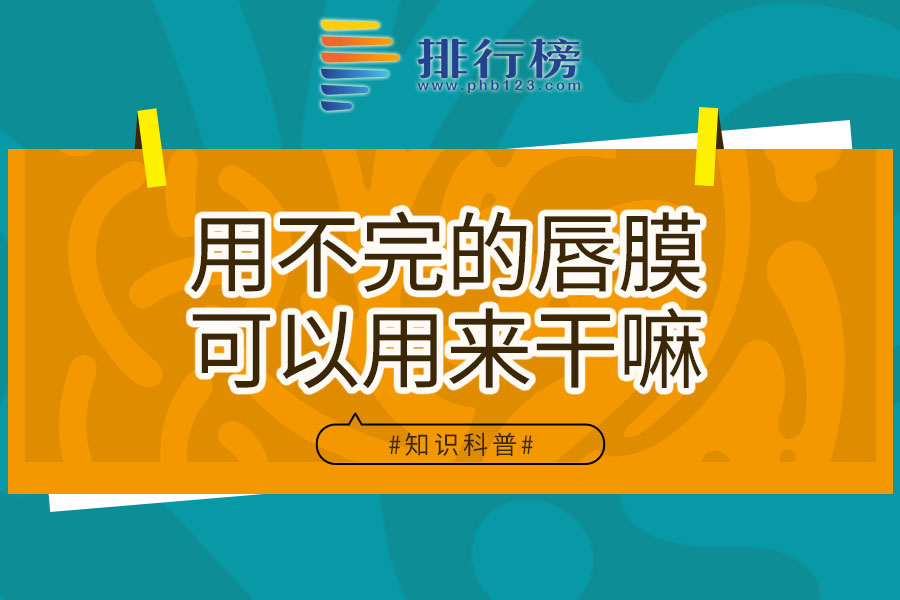 排行榜
www.phb123.com

用不完的唇膜
可以用来干嘛

#知识科普#